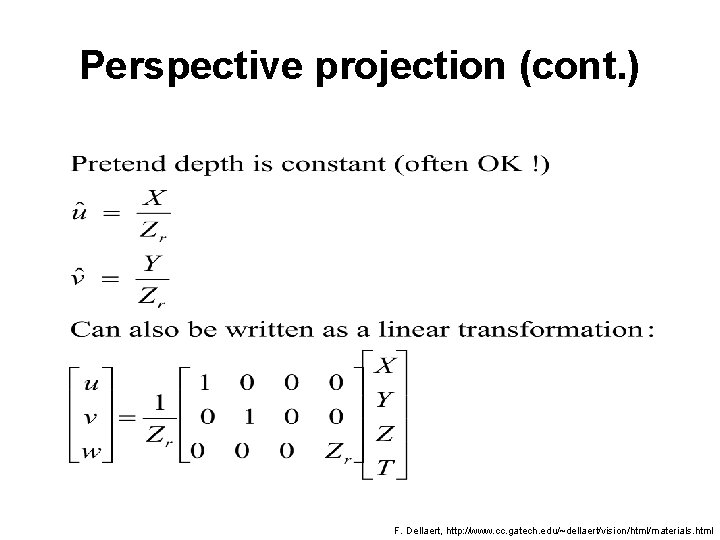 Perspective projection (cont.)

Pretend depth is constant (often OK !)

$\hat{u} = \frac{X}{Z_r}$

$\hat{v} = \frac{Y}{Z_r}$

Can also be written as a linear transformation:

$\begin{bmatrix} u \\ v \\ w \end{bmatrix} = \frac{1}{Z_r} \begin{bmatrix} 1 & 0 & 0 & 0 \\ 0 & 1 & 0 & 0 \\ 0 & 0 & 0 & Z_r \end{bmatrix} \begin{bmatrix} X \\ Y \\ Z \\ T \end{bmatrix}$

F. Dellaert, http://www.cc.gatech.edu/~dellaert/vision/html/materials.html